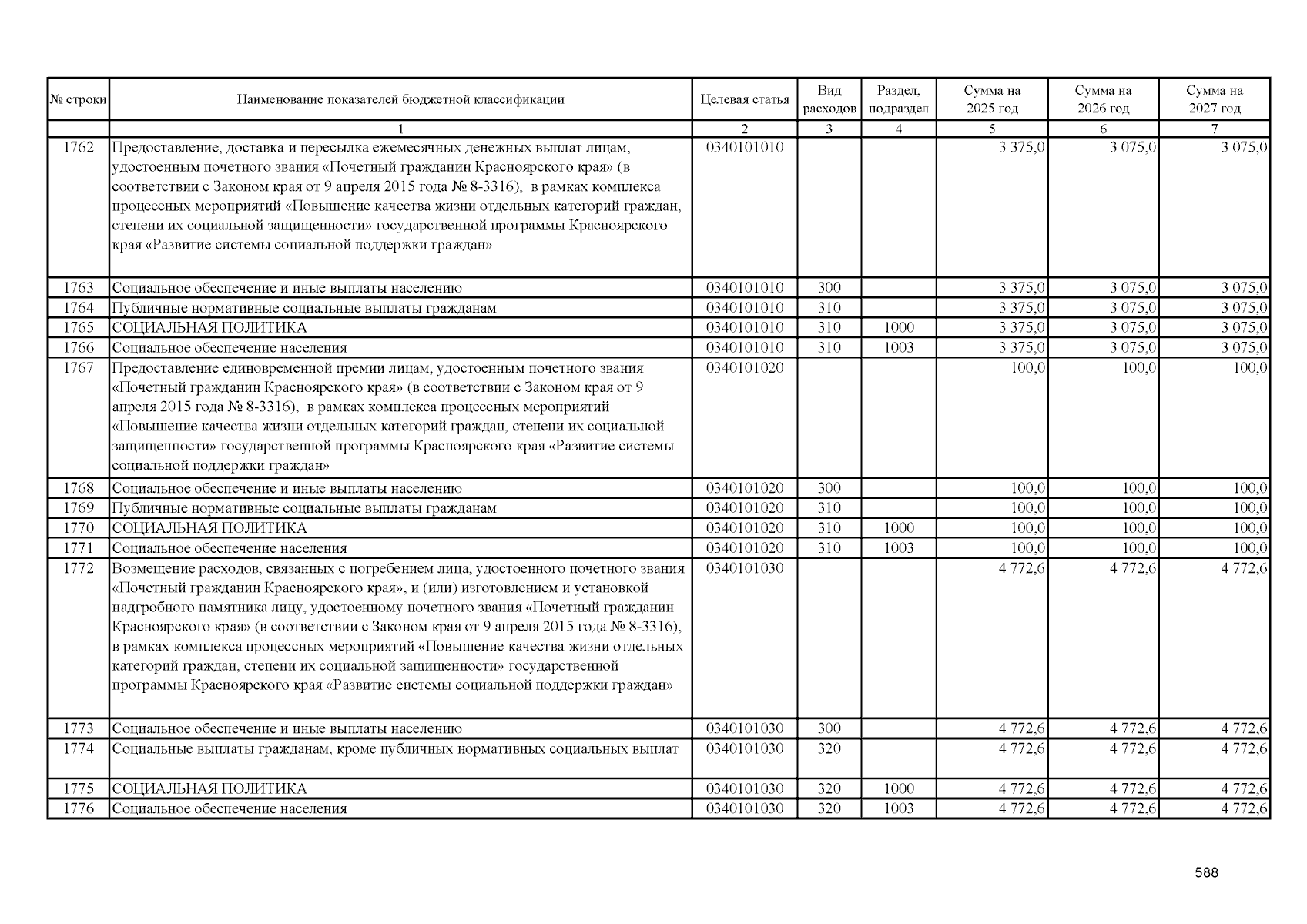 | № строки | Наименование показателей бюджетной классификации | Целевая статья | Вид расходов | Раздел, подраздел | Сумма на 2025 год | Сумма на 2026 год | Сумма на 2027 год |
|---|---|---|---|---|---|---|---|
| | 1 | 2 | 3 | 4 | 5 | 6 | 7 |
| 1762 | Предоставление, доставка и пересылка ежемесячных денежных выплат лицам, удостоенным почетного звания «Почетный гражданин Красноярского края» (в соответствии с Законом края от 9 апреля 2015 года № 8-3316), в рамках комплекса процессных мероприятий «Повышение качества жизни отдельных категорий граждан, степени их социальной защищенности» государственной программы Красноярского края «Развитие системы социальной поддержки граждан» | 0340101010 | | | 3 375,0 | 3 075,0 | 3 075,0 |
| 1763 | Социальное обеспечение и иные выплаты населению | 0340101010 | 300 | | 3 375,0 | 3 075,0 | 3 075,0 |
| 1764 | Публичные нормативные социальные выплаты гражданам | 0340101010 | 310 | | 3 375,0 | 3 075,0 | 3 075,0 |
| 1765 | СОЦИАЛЬНАЯ ПОЛИТИКА | 0340101010 | 310 | 1000 | 3 375,0 | 3 075,0 | 3 075,0 |
| 1766 | Социальное обеспечение населения | 0340101010 | 310 | 1003 | 3 375,0 | 3 075,0 | 3 075,0 |
| 1767 | Предоставление единовременной премии лицам, удостоенным почетного звания «Почетный гражданин Красноярского края» (в соответствии с Законом края от 9 апреля 2015 года № 8-3316), в рамках комплекса процессных мероприятий «Повышение качества жизни отдельных категорий граждан, степени их социальной защищенности» государственной программы Красноярского края «Развитие системы социальной поддержки граждан» | 0340101020 | | | 100,0 | 100,0 | 100,0 |
| 1768 | Социальное обеспечение и иные выплаты населению | 0340101020 | 300 | | 100,0 | 100,0 | 100,0 |
| 1769 | Публичные нормативные социальные выплаты гражданам | 0340101020 | 310 | | 100,0 | 100,0 | 100,0 |
| 1770 | СОЦИАЛЬНАЯ ПОЛИТИКА | 0340101020 | 310 | 1000 | 100,0 | 100,0 | 100,0 |
| 1771 | Социальное обеспечение населения | 0340101020 | 310 | 1003 | 100,0 | 100,0 | 100,0 |
| 1772 | Возмещение расходов, связанных с погребением лица, удостоенного почетного звания «Почетный гражданин Красноярского края», и (или) изготовлением и установкой надгробного памятника лицу, удостоенному почетного звания «Почетный гражданин Красноярского края» (в соответствии с Законом края от 9 апреля 2015 года № 8-3316), в рамках комплекса процессных мероприятий «Повышение качества жизни отдельных категорий граждан, степени их социальной защищенности» государственной программы Красноярского края «Развитие системы социальной поддержки граждан» | 0340101030 | | | 4 772,6 | 4 772,6 | 4 772,6 |
| 1773 | Социальное обеспечение и иные выплаты населению | 0340101030 | 300 | | 4 772,6 | 4 772,6 | 4 772,6 |
| 1774 | Социальные выплаты гражданам, кроме публичных нормативных социальных выплат | 0340101030 | 320 | | 4 772,6 | 4 772,6 | 4 772,6 |
| 1775 | СОЦИАЛЬНАЯ ПОЛИТИКА | 0340101030 | 320 | 1000 | 4 772,6 | 4 772,6 | 4 772,6 |
| 1776 | Социальное обеспечение населения | 0340101030 | 320 | 1003 | 4 772,6 | 4 772,6 | 4 772,6 |

588